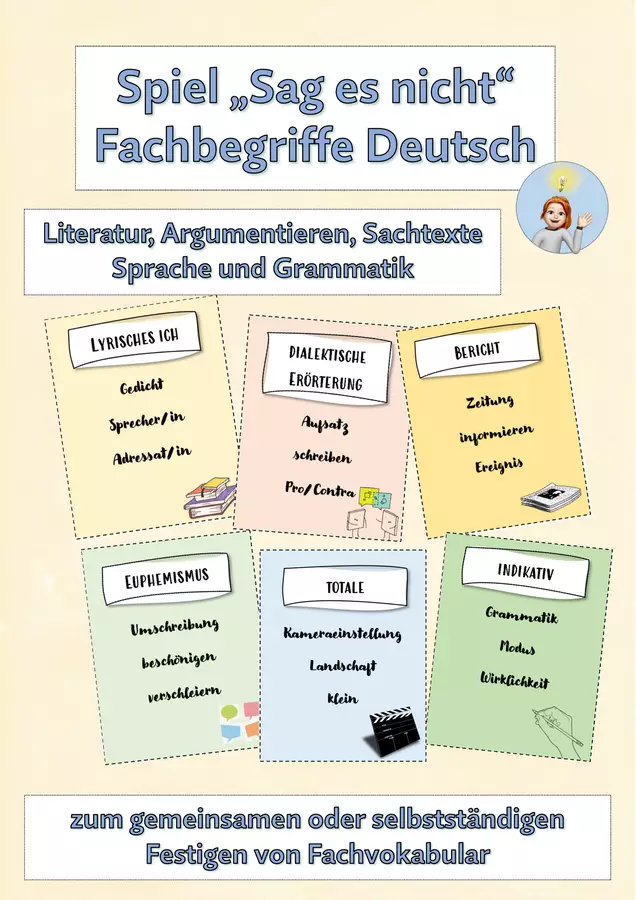 Spiel „Sag es nicht“
Fachbegriffe Deutsch

Literatur, Argumentieren, Sachtexte
Sprache und Grammatik

LYRISCHES ICH

Gedicht

Sprecher/in

Adressat/in

DIALEKTISCHE ERÖRTERUNG

Aufsatz

schreiben

Pro/Contra

BERICHT

Zeitung

informieren

Ereignis

EUPHEMISMUS

Umschreibung

beschönigen

verschleiern

TOTALE

Kameraeinstellung

Landschaft

klein

INDIKATIV

Grammatik

Modus

Wirklichkeit

zum gemeinsamen oder selbstständigen
Festigen von Fachvokabular